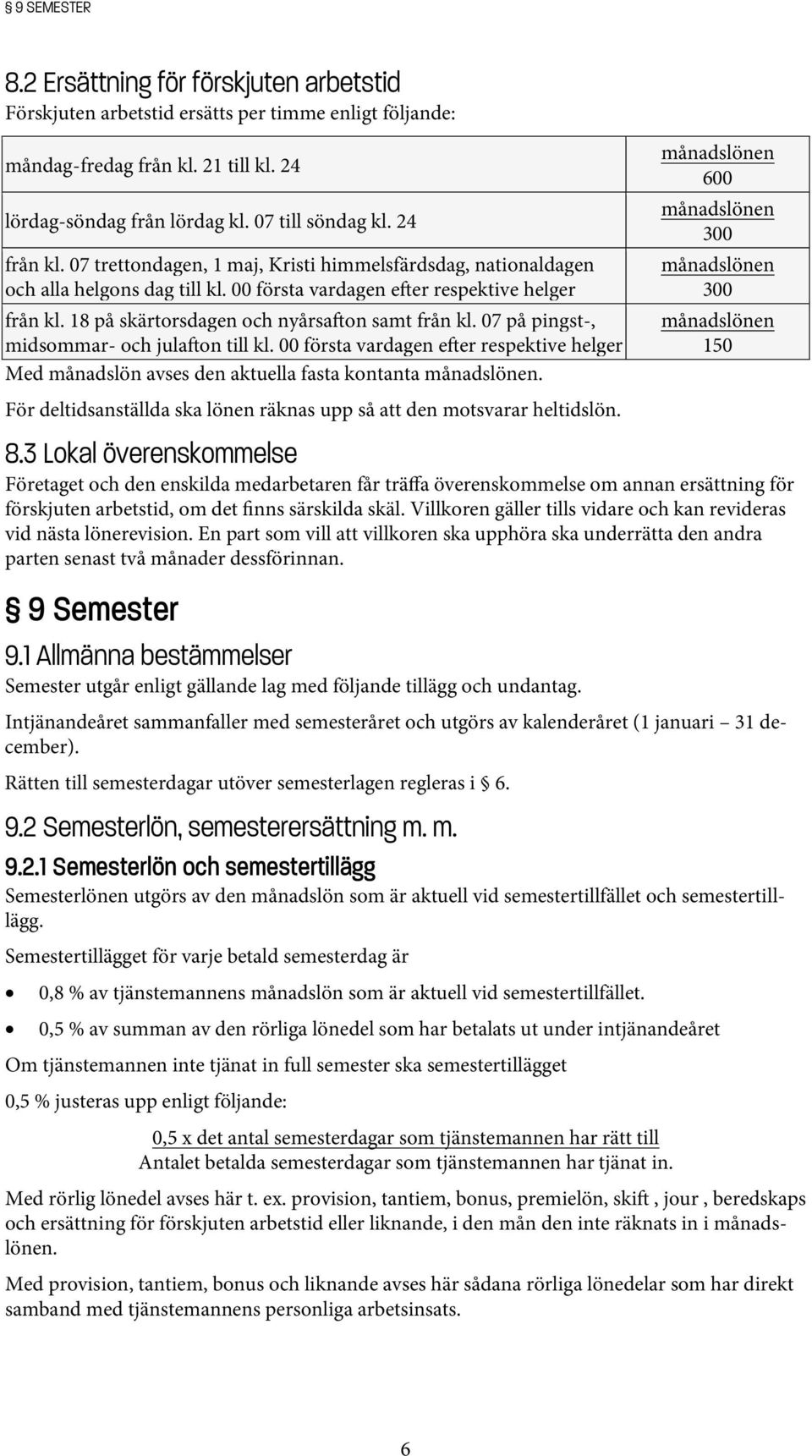 § 9 SEMESTER

8.2 Ersättning för förskjuten arbetstid

Förskjuten arbetstid ersätts per timme enligt följande:

| | |
|---|---|
| måndag-fredag från kl. 21 till kl. 24 | $\frac{\text{månadslönen}}{600}$ |
| lördag-söndag från lördag kl. 07 till söndag kl. 24 | $\frac{\text{månadslönen}}{300}$ |
| från kl. 07 trettondagen, 1 maj, Kristi himmelsfärdsdag, nationaldagen och alla helgons dag till kl. 00 första vardagen efter respektive helger | $\frac{\text{månadslönen}}{300}$ |
| från kl. 18 på skärtorsdagen och nyårsafton samt från kl. 07 på pingst-, midsommar- och julafton till kl. 00 första vardagen efter respektive helger | $\frac{\text{månadslönen}}{150}$ |

Med månadslön avses den aktuella fasta kontanta månadslönen.

För deltidsanställda ska lönen räknas upp så att den motsvarar heltidslön.

8.3 Lokal överenskommelse

Företaget och den enskilda medarbetaren får träffa överenskommelse om annan ersättning för förskjuten arbetstid, om det finns särskilda skäl. Villkoren gäller tills vidare och kan revideras vid nästa lönerevision. En part som vill att villkoren ska upphöra ska underrätta den andra parten senast två månader dessförinnan.

§ 9 Semester

9.1 Allmänna bestämmelser

Semester utgår enligt gällande lag med följande tillägg och undantag.

Intjänandeåret sammanfaller med semesteråret och utgörs av kalenderåret (1 januari – 31 december).

Rätten till semesterdagar utöver semesterlagen regleras i § 6.

9.2 Semesterlön, semesterersättning m. m.

9.2.1 Semesterlön och semestertillägg

Semesterlönen utgörs av den månadslön som är aktuell vid semestertillfället och semestertillägg.

Semestertillägget för varje betald semesterdag är

• 0,8 % av tjänstemannens månadslön som är aktuell vid semestertillfället.

• 0,5 % av summan av den rörliga lönedel som har betalats ut under intjänandeåret

Om tjänstemannen inte tjänat in full semester ska semestertillägget

0,5 % justeras upp enligt följande:

$\frac{\text{0,5 x det antal semesterdagar som tjänstemannen har rätt till}}{\text{Antalet betalda semesterdagar som tjänstemannen har tjänat in.}}$

Med rörlig lönedel avses här t. ex. provision, tantiem, bonus, premielön, skift , jour , beredskaps och ersättning för förskjuten arbetstid eller liknande, i den mån den inte räknats in i månadslönen.

Med provision, tantiem, bonus och liknande avses här sådana rörliga lönedelar som har direkt samband med tjänstemannens personliga arbetsinsats.

6